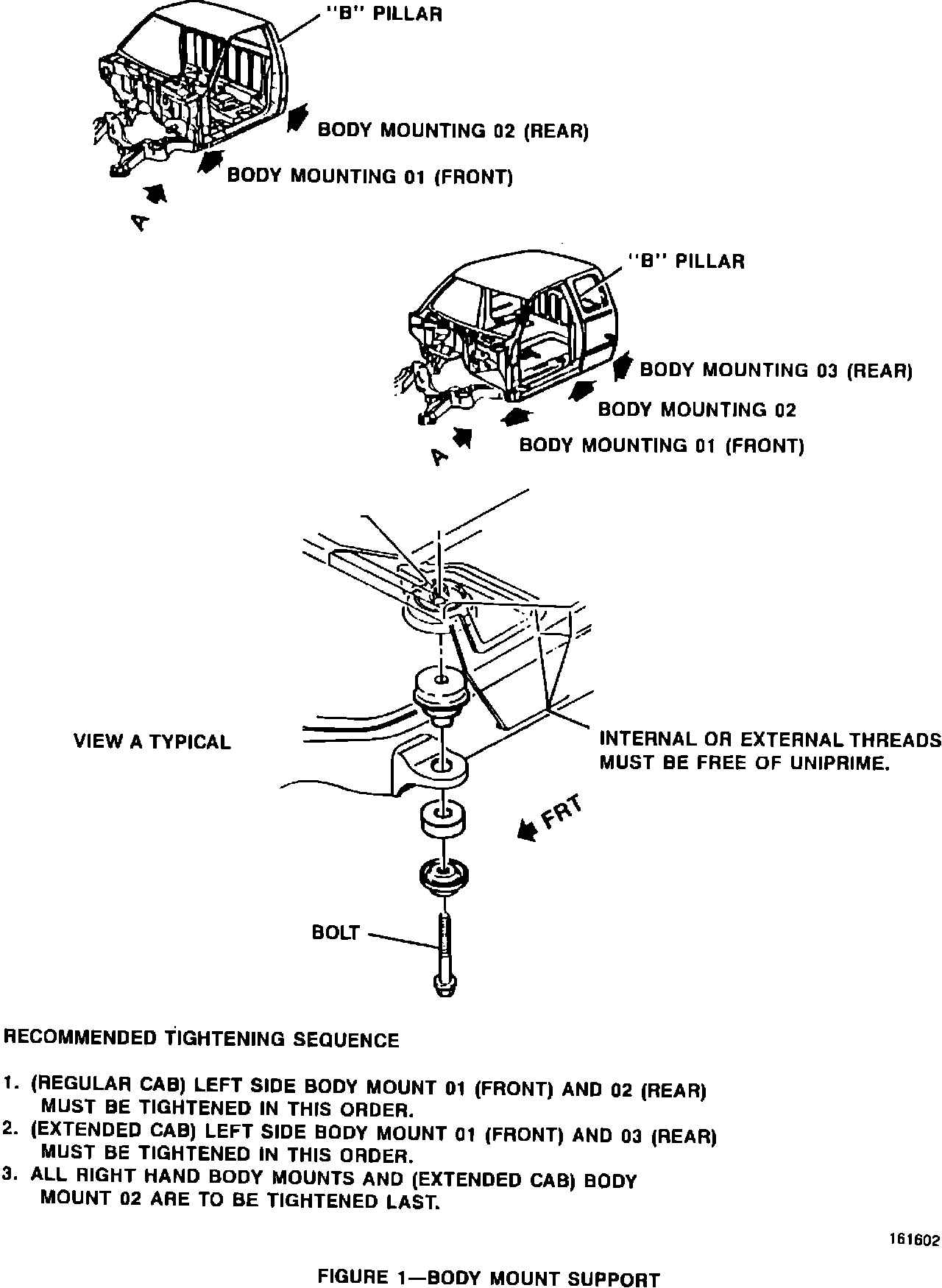 "B" PILLAR

BODY MOUNTING 02 (REAR)

BODY MOUNTING 01 (FRONT)

A

"B" PILLAR

BODY MOUNTING 03 (REAR)

BODY MOUNTING 02

BODY MOUNTING 01 (FRONT)

A

VIEW A TYPICAL

INTERNAL OR EXTERNAL THREADS MUST BE FREE OF UNIPRIME.

FRT

BOLT

RECOMMENDED TIGHTENING SEQUENCE

1. (REGULAR CAB) LEFT SIDE BODY MOUNT 01 (FRONT) AND 02 (REAR) MUST BE TIGHTENED IN THIS ORDER.
2. (EXTENDED CAB) LEFT SIDE BODY MOUNT 01 (FRONT) AND 03 (REAR) MUST BE TIGHTENED IN THIS ORDER.
3. ALL RIGHT HAND BODY MOUNTS AND (EXTENDED CAB) BODY MOUNT 02 ARE TO BE TIGHTENED LAST.

161602

FIGURE 1—BODY MOUNT SUPPORT